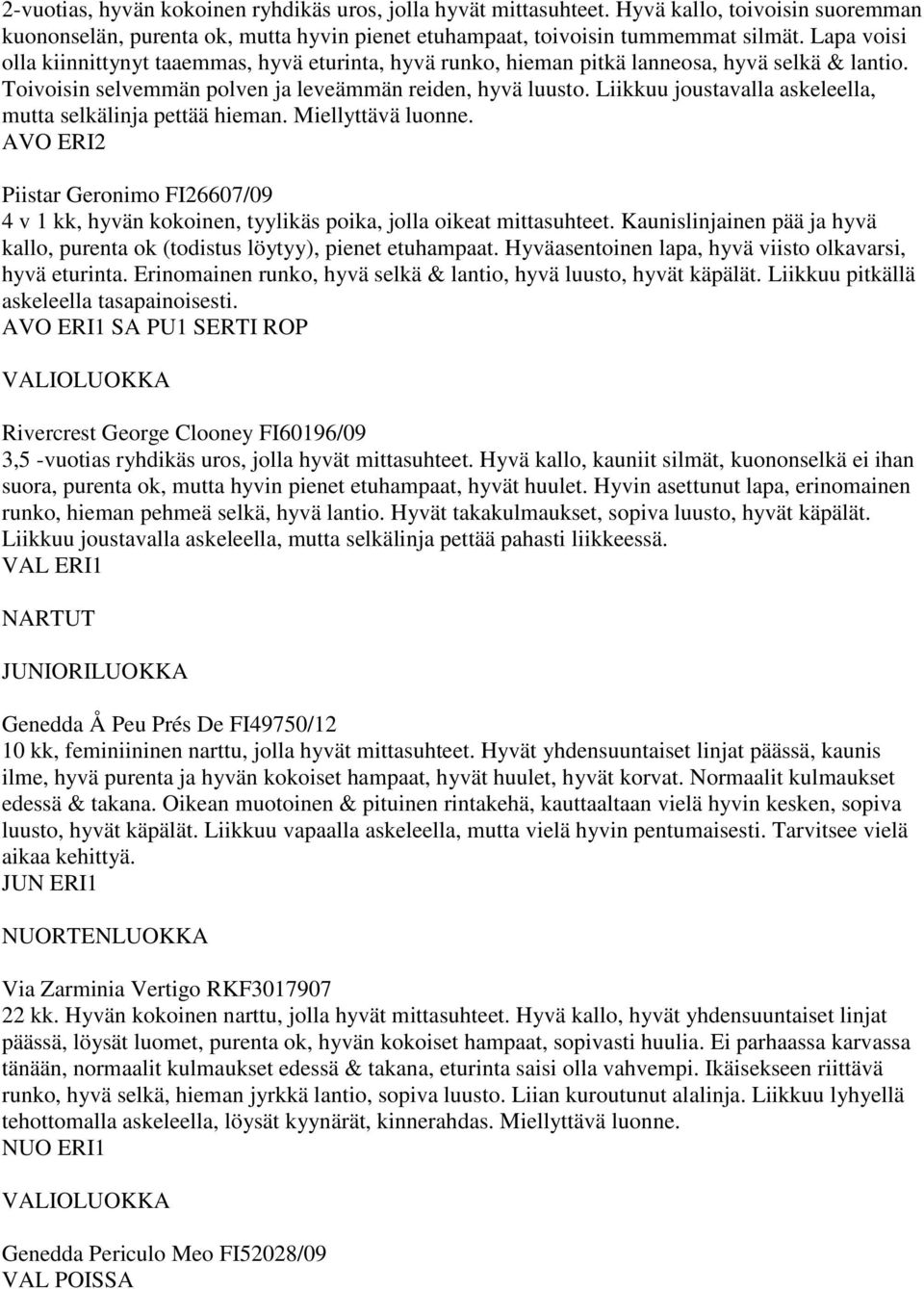 2-vuotias, hyvän kokoinen ryhdikäs uros, jolla hyvät mittasuhteet. Hyvä kallo, toivoisin suoremman kuononselän, purenta ok, mutta hyvin pienet etuhampaat, toivoisin tummemmat silmät. Lapa voisi olla kiinnittynyt taaemmas, hyvä eturinta, hyvä runko, hieman pitkä lanneosa, hyvä selkä & lantio. Toivoisin selvemmän polven ja leveämmän reiden, hyvä luusto. Liikkuu joustavalla askeleella, mutta selkälinja pettää hieman. Miellyttävä luonne.
AVO ERI2

Piistar Geronimo FI26607/09
4 v 1 kk, hyvän kokoinen, tyylikäs poika, jolla oikeat mittasuhteet. Kaunislinjainen pää ja hyvä kallo, purenta ok (todistus löytyy), pienet etuhampaat. Hyväasentoinen lapa, hyvä viisto olkavarsi, hyvä eturinta. Erinomainen runko, hyvä selkä & lantio, hyvä luusto, hyvät käpälät. Liikkuu pitkällä askeleella tasapainoisesti.
AVO ERI1 SA PU1 SERTI ROP

VALIOLUOKKA

Rivercrest George Clooney FI60196/09
3,5 -vuotias ryhdikäs uros, jolla hyvät mittasuhteet. Hyvä kallo, kauniit silmät, kuononselkä ei ihan suora, purenta ok, mutta hyvin pienet etuhampaat, hyvät huulet. Hyvin asettunut lapa, erinomainen runko, hieman pehmeä selkä, hyvä lantio. Hyvät takakulmaukset, sopiva luusto, hyvät käpälät. Liikkuu joustavalla askeleella, mutta selkälinja pettää pahasti liikkeessä.
VAL ERI1

NARTUT

JUNIORILUOKKA

Genedda Å Peu Prés De FI49750/12
10 kk, feminiininen narttu, jolla hyvät mittasuhteet. Hyvät yhdensuuntaiset linjat päässä, kaunis ilme, hyvä purenta ja hyvän kokoiset hampaat, hyvät huulet, hyvät korvat. Normaalit kulmaukset edessä & takana. Oikean muotoinen & pituinen rintakehä, kauttaaltaan vielä hyvin kesken, sopiva luusto, hyvät käpälät. Liikkuu vapaalla askeleella, mutta vielä hyvin pentumaisesti. Tarvitsee vielä aikaa kehittyä.
JUN ERI1

NUORTENLUOKKA

Via Zarminia Vertigo RKF3017907
22 kk. Hyvän kokoinen narttu, jolla hyvät mittasuhteet. Hyvä kallo, hyvät yhdensuuntaiset linjat päässä, löysät luomet, purenta ok, hyvän kokoiset hampaat, sopivasti huulia. Ei parhaassa karvassa tänään, normaalit kulmaukset edessä & takana, eturinta saisi olla vahvempi. Ikäisekseen riittävä runko, hyvä selkä, hieman jyrkkä lantio, sopiva luusto. Liian kuroutunut alalinja. Liikkuu lyhyellä tehottomalla askeleella, löysät kyynärät, kinnerahdas. Miellyttävä luonne.
NUO ERI1

VALIOLUOKKA

Genedda Periculo Meo FI52028/09
VAL POISSA